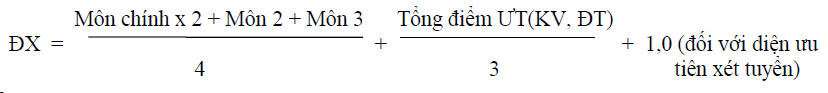 $ĐX = \frac{\text{Môn chính x 2 + Môn 2 + Môn 3}}{4} + \frac{\text{Tổng điểm ƯT(KV, ĐT)}}{3} + 1,0$ (đối với diện ưu tiên xét tuyển)